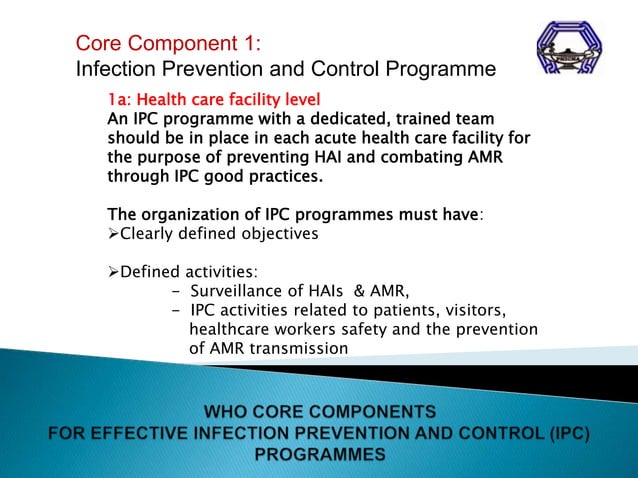 Core Component 1:
Infection Prevention and Control Programme

1a: Health care facility level
An IPC programme with a dedicated, trained team should be in place in each acute health care facility for the purpose of preventing HAI and combating AMR through IPC good practices.

The organization of IPC programmes must have:
➢Clearly defined objectives

➢Defined activities:
- Surveillance of HAIs & AMR,
- IPC activities related to patients, visitors, healthcare workers safety and the prevention of AMR transmission

WHO CORE COMPONENTS
FOR EFFECTIVE INFECTION PREVENTION AND CONTROL (IPC) PROGRAMMES